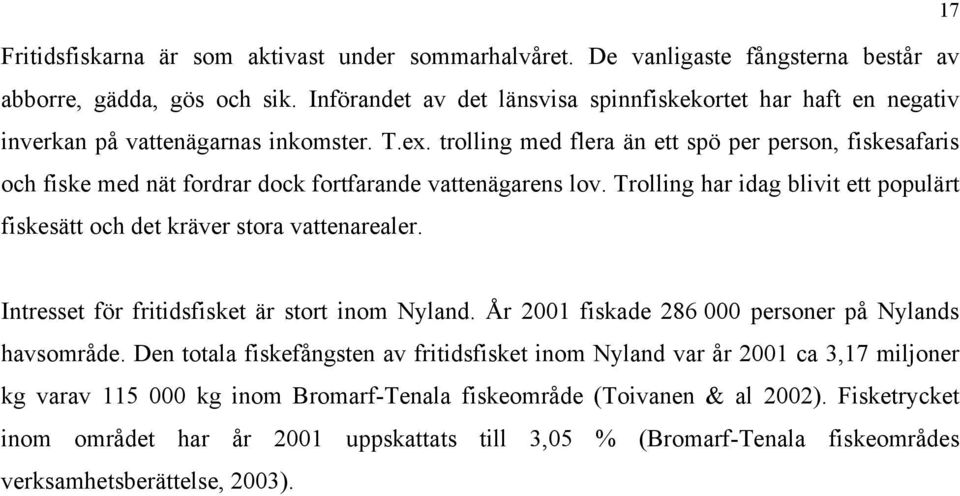 17

Fritidsfiskarna är som aktivast under sommarhalvåret. De vanligaste fångsterna består av abborre, gädda, gös och sik. Införandet av det länsvisa spinnfiskekortet har haft en negativ inverkan på vattenägarnas inkomster. T.ex. trolling med flera än ett spö per person, fiskesafaris och fiske med nät fordrar dock fortfarande vattenägarens lov. Trolling har idag blivit ett populärt fiskesätt och det kräver stora vattenarealer.

Intresset för fritidsfisket är stort inom Nyland. År 2001 fiskade 286 000 personer på Nylands havsområde. Den totala fiskefångsten av fritidsfisket inom Nyland var år 2001 ca 3,17 miljoner kg varav 115 000 kg inom Bromarf-Tenala fiskeområde (Toivanen & al 2002). Fisketrycket inom området har år 2001 uppskattats till 3,05 % (Bromarf-Tenala fiskeområdes verksamhetsberättelse, 2003).